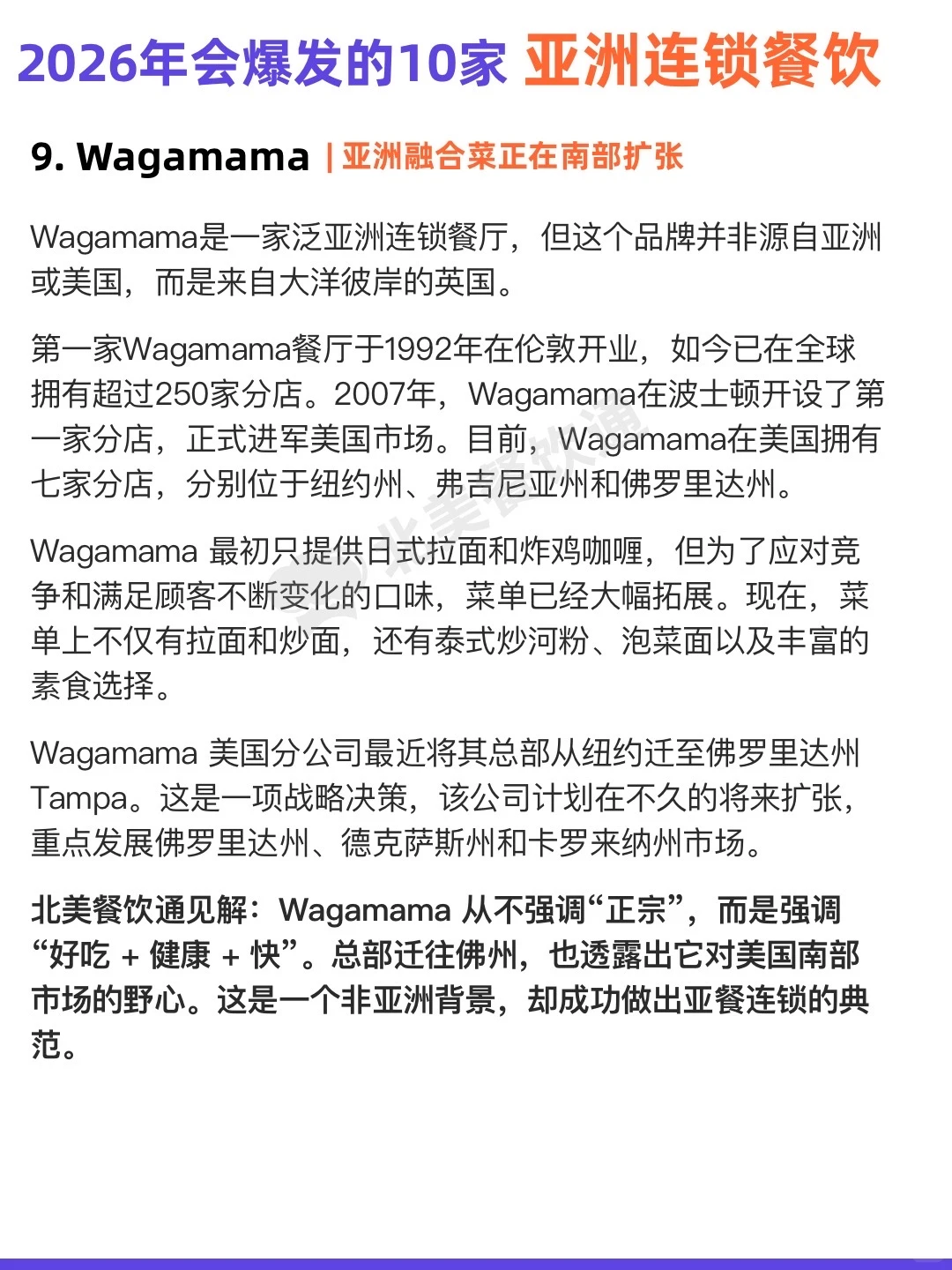 2026年会爆发的10家 亚洲连锁餐饮

9. Wagamama | 亚洲融合菜正在南部扩张

Wagamama是一家泛亚洲连锁餐厅，但这个品牌并非源自亚洲或美国，而是来自大洋彼岸的英国。

第一家Wagamama餐厅于1992年在伦敦开业，如今已在全球拥有超过250家分店。2007年，Wagamama在波士顿开设了第一家分店，正式进军美国市场。目前，Wagamama在美国拥有七家分店，分别位于纽约州、弗吉尼亚州和佛罗里达州。

Wagamama 最初只提供日式拉面和炸鸡咖喱，但为了应对竞争和满足顾客不断变化的口味，菜单已经大幅拓展。现在，菜单上不仅有拉面和炒面，还有泰式炒河粉、泡菜面以及丰富的素食选择。

Wagamama 美国分公司最近将其总部从纽约迁至佛罗里达州Tampa。这是一项战略决策，该公司计划在不久的将来扩张，重点发展佛罗里达州、德克萨斯州和卡罗来纳州市场。

北美餐饮通见解：Wagamama 从不强调“正宗”，而是强调“好吃 + 健康 + 快”。总部迁往佛州，也透露出它对美国南部市场的野心。这是一个非亚洲背景，却成功做出亚餐连锁的典范。

北美餐饮通